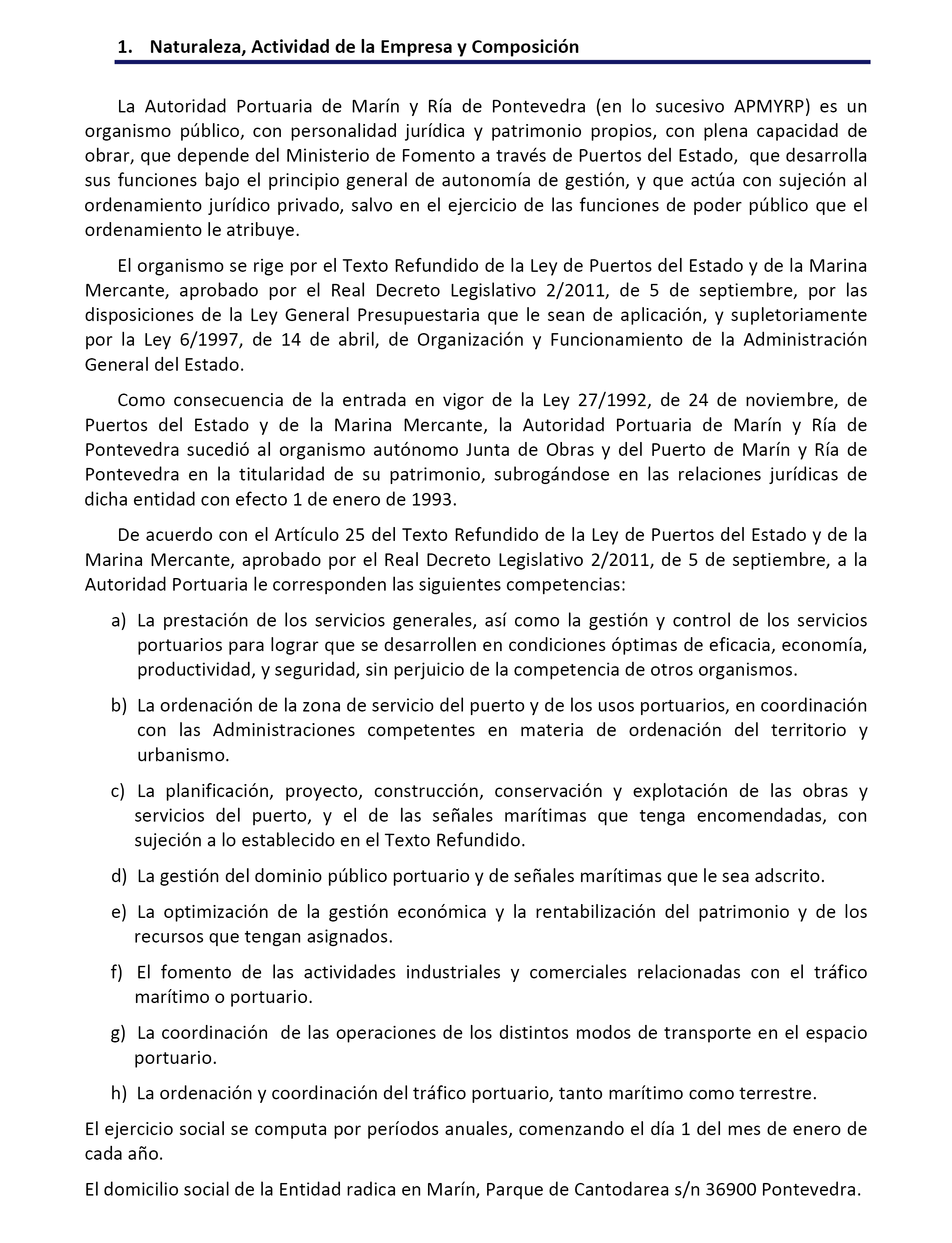 1. Naturaleza, Actividad de la Empresa y Composición

La Autoridad Portuaria de Marín y Ría de Pontevedra (en lo sucesivo APMYRP) es un organismo público, con personalidad jurídica y patrimonio propios, con plena capacidad de obrar, que depende del Ministerio de Fomento a través de Puertos del Estado, que desarrolla sus funciones bajo el principio general de autonomía de gestión, y que actúa con sujeción al ordenamiento jurídico privado, salvo en el ejercicio de las funciones de poder público que el ordenamiento le atribuye.

El organismo se rige por el Texto Refundido de la Ley de Puertos del Estado y de la Marina Mercante, aprobado por el Real Decreto Legislativo 2/2011, de 5 de septiembre, por las disposiciones de la Ley General Presupuestaria que le sean de aplicación, y supletoriamente por la Ley 6/1997, de 14 de abril, de Organización y Funcionamiento de la Administración General del Estado.

Como consecuencia de la entrada en vigor de la Ley 27/1992, de 24 de noviembre, de Puertos del Estado y de la Marina Mercante, la Autoridad Portuaria de Marín y Ría de Pontevedra sucedió al organismo autónomo Junta de Obras y del Puerto de Marín y Ría de Pontevedra en la titularidad de su patrimonio, subrogándose en las relaciones jurídicas de dicha entidad con efecto 1 de enero de 1993.

De acuerdo con el Artículo 25 del Texto Refundido de la Ley de Puertos del Estado y de la Marina Mercante, aprobado por el Real Decreto Legislativo 2/2011, de 5 de septiembre, a la Autoridad Portuaria le corresponden las siguientes competencias:

a) La prestación de los servicios generales, así como la gestión y control de los servicios portuarios para lograr que se desarrollen en condiciones óptimas de eficacia, economía, productividad, y seguridad, sin perjuicio de la competencia de otros organismos.

b) La ordenación de la zona de servicio del puerto y de los usos portuarios, en coordinación con las Administraciones competentes en materia de ordenación del territorio y urbanismo.

c) La planificación, proyecto, construcción, conservación y explotación de las obras y servicios del puerto, y el de las señales marítimas que tenga encomendadas, con sujeción a lo establecido en el Texto Refundido.

d) La gestión del dominio público portuario y de señales marítimas que le sea adscrito.

e) La optimización de la gestión económica y la rentabilización del patrimonio y de los recursos que tengan asignados.

f) El fomento de las actividades industriales y comerciales relacionadas con el tráfico marítimo o portuario.

g) La coordinación de las operaciones de los distintos modos de transporte en el espacio portuario.

h) La ordenación y coordinación del tráfico portuario, tanto marítimo como terrestre.

El ejercicio social se computa por períodos anuales, comenzando el día 1 del mes de enero de cada año.

El domicilio social de la Entidad radica en Marín, Parque de Cantodarea s/n 36900 Pontevedra.